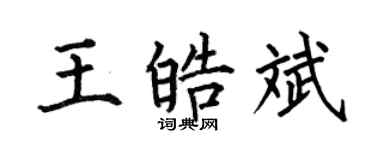 王皓斌

词典网